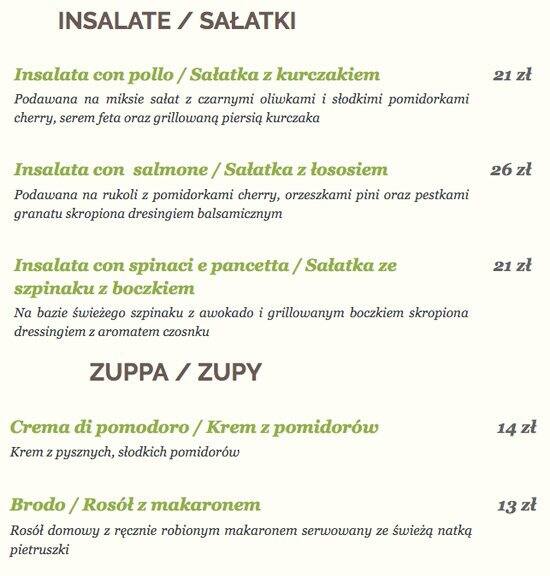 INSALATE / SAŁATKI

Insalata con pollo / Sałatka z kurczakiem 21 zł
Podawana na miksie sałat z czarnymi oliwkami i słodkimi pomidorkami cherry, serem feta oraz grillowaną piersią kurczaka

Insalata con salmone / Sałatka z łososiem 26 zł
Podawana na rukoli z pomidorkami cherry, orzeszkami pini oraz pestkami granatu skropiona dresingiem balsamicznym

Insalata con spinaci e pancetta / Sałatka ze szpinaku z boczkiem 21 zł
Na bazie świeżego szpinaku z awokado i grillowanym boczkiem skropiona dressingiem z aromatem czosnku

ZUPPA / ZUPY

Crema di pomodoro / Krem z pomidorów 14 zł
Krem z pysznych, słodkich pomidorów

Brodo / Rosół z makaronem 13 zł
Rosół domowy z ręcznie robionym makaronem serwowany ze świeżą natką pietruszki